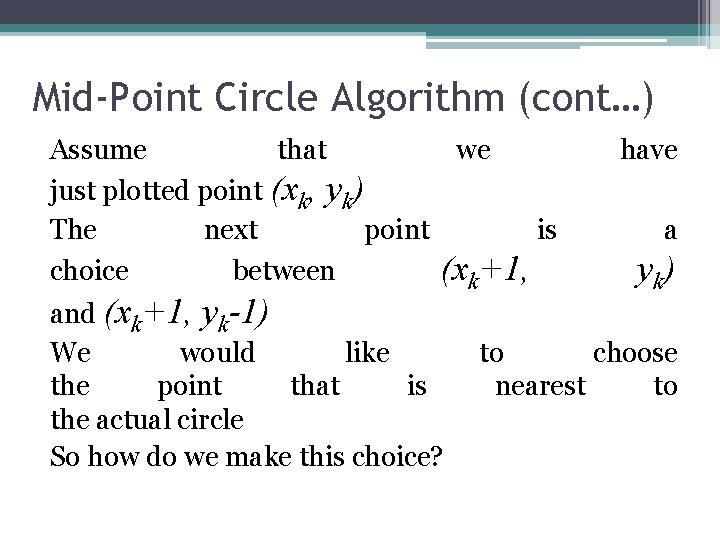 Mid-Point Circle Algorithm (cont…)

Assume that we have just plotted point $(x_k, y_k)$

The next point is a choice between $(x_k+1, y_k)$ and $(x_k+1, y_k-1)$

We would like to choose the point that is nearest to the actual circle

So how do we make this choice?